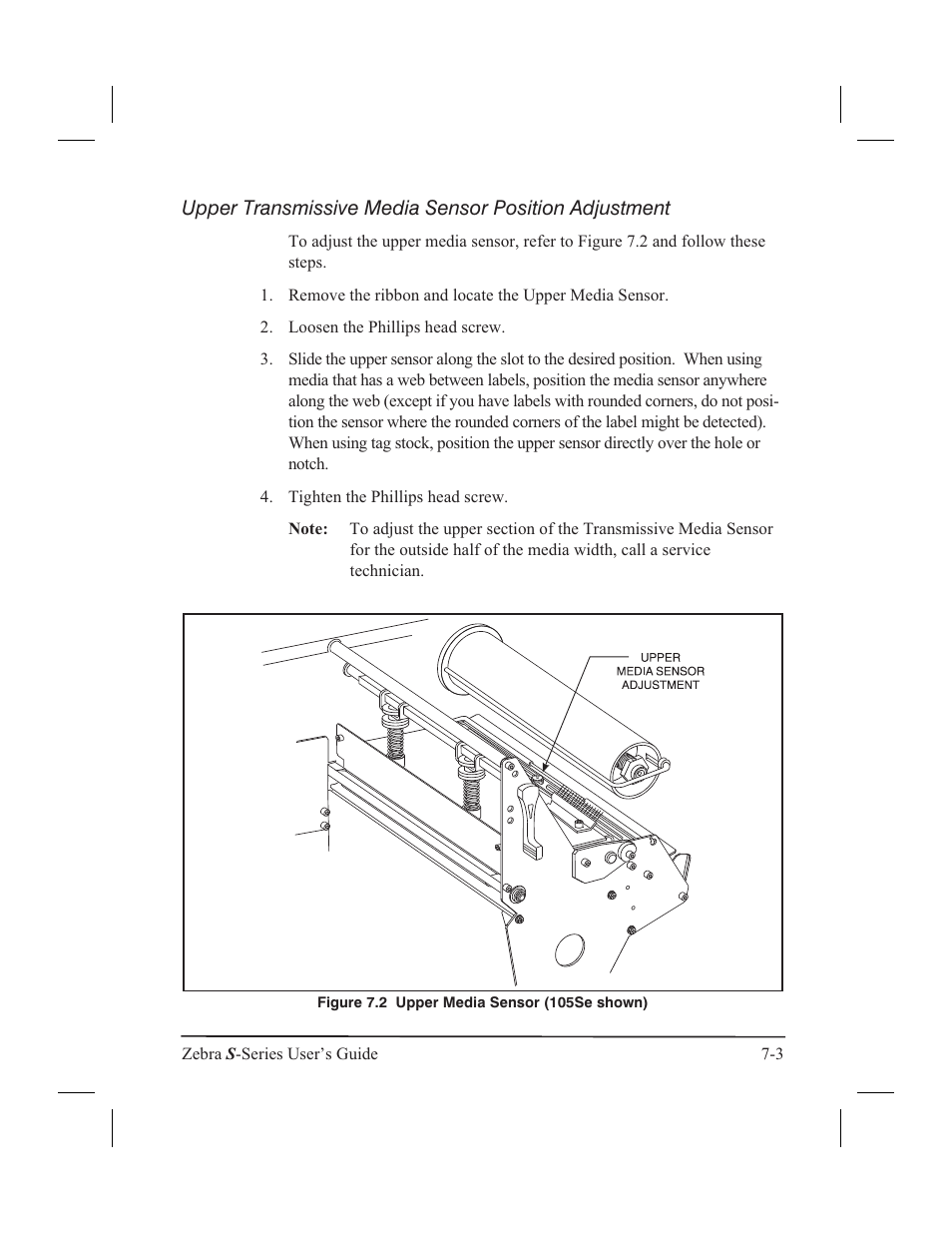 Upper Transmissive Media Sensor Position Adjustment

To adjust the upper media sensor, refer to Figure 7.2 and follow these steps.

1. Remove the ribbon and locate the Upper Media Sensor.

2. Loosen the Phillips head screw.

3. Slide the upper sensor along the slot to the desired position. When using media that has a web between labels, position the media sensor anywhere along the web (except if you have labels with rounded corners, do not position the sensor where the rounded corners of the label might be detected). When using tag stock, position the upper sensor directly over the hole or notch.

4. Tighten the Phillips head screw.

Note: To adjust the upper section of the Transmissive Media Sensor for the outside half of the media width, call a service technician.

UPPER MEDIA SENSOR ADJUSTMENT

Figure 7.2 Upper Media Sensor (105Se shown)

Zebra S-Series User's Guide 7-3